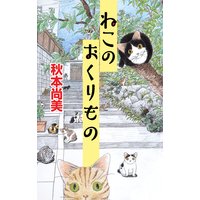 ねこのおくりもの

秋本尚美